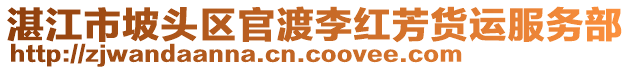 湛江市坡头区官渡李红芳货运服务部
http://zjwandaanna.cn.coovee.com